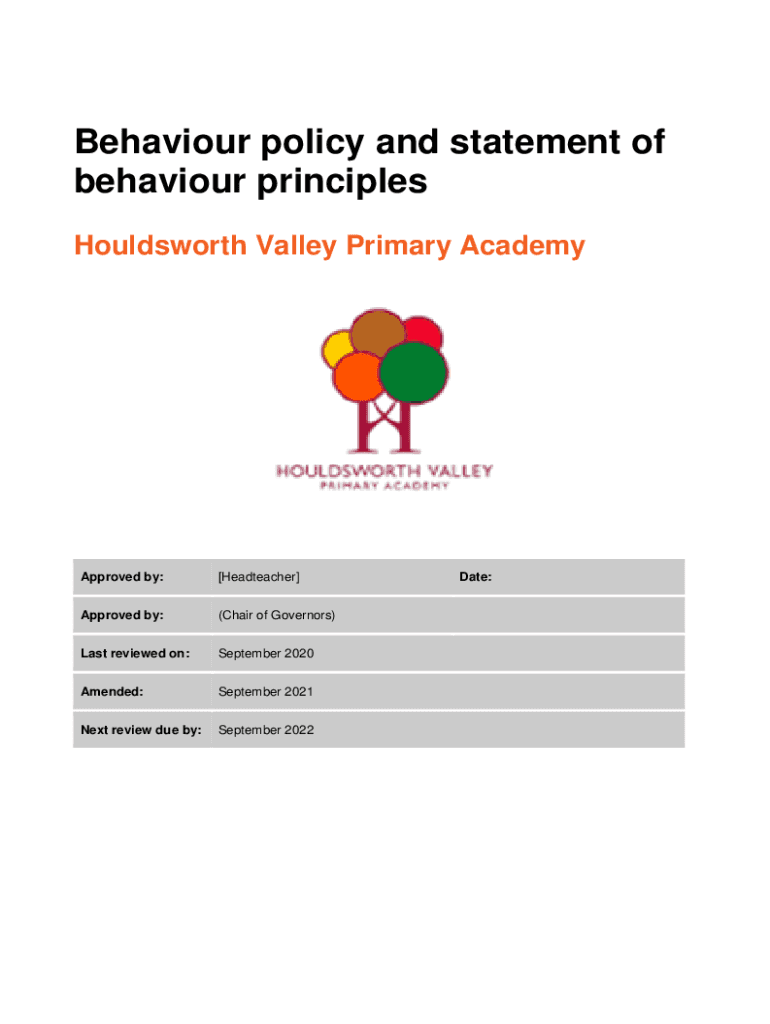 Behaviour policy and statement of behaviour principles

Houldsworth Valley Primary Academy

HOULDSWORTH VALLEY
PRIMARY ACADEMY

| Approved by: | [Headteacher] | Date: |
|---|---|---|
| Approved by: | (Chair of Governors) | |
| Last reviewed on: | September 2020 | |
| Amended: | September 2021 | |
| Next review due by: | September 2022 | |